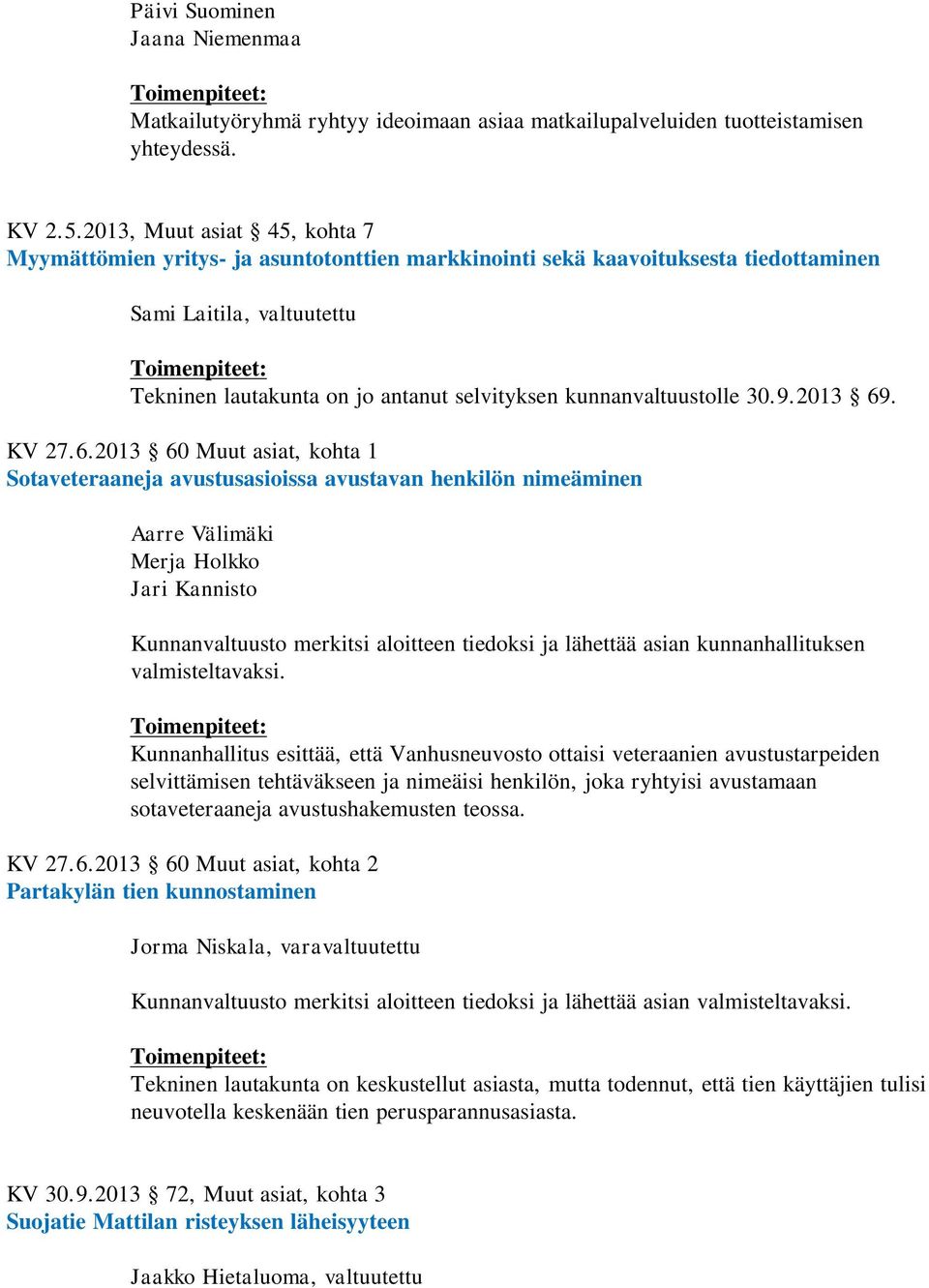 Päivi Suominen
Jaana Niemenmaa

Toimenpiteet:
Matkailutyöryhmä ryhtyy ideoimaan asiaa matkailupalveluiden tuotteistamisen yhteydessä.

KV 2.5.2013, Muut asiat § 45, kohta 7
Myymättömien yritys- ja asuntotonttien markkinointi sekä kaavoituksesta tiedottaminen

Sami Laitila, valtuutettu

Toimenpiteet:
Tekninen lautakunta on jo antanut selvityksen kunnanvaltuustolle 30.9.2013 § 69.

KV 27.6.2013 § 60 Muut asiat, kohta 1
Sotaveteraaneja avustusasioissa avustavan henkilön nimeäminen

Aarre Välimäki
Merja Holkko
Jari Kannisto

Kunnanvaltuusto merkitsi aloitteen tiedoksi ja lähettää asian kunnanhallituksen valmisteltavaksi.

Toimenpiteet:
Kunnanhallitus esittää, että Vanhusneuvosto ottaisi veteraanien avustustarpeiden selvittämisen tehtäväkseen ja nimeäisi henkilön, joka ryhtyisi avustamaan sotaveteraaneja avustushakemusten teossa.

KV 27.6.2013 § 60 Muut asiat, kohta 2
Partakylän tien kunnostaminen

Jorma Niskala, varavaltuutettu

Kunnanvaltuusto merkitsi aloitteen tiedoksi ja lähettää asian valmisteltavaksi.

Toimenpiteet:
Tekninen lautakunta on keskustellut asiasta, mutta todennut, että tien käyttäjien tulisi neuvotella keskenään tien perusparannusasiasta.

KV 30.9.2013 § 72, Muut asiat, kohta 3
Suojatie Mattilan risteyksen läheisyyteen

Jaakko Hietaluoma, valtuutettu